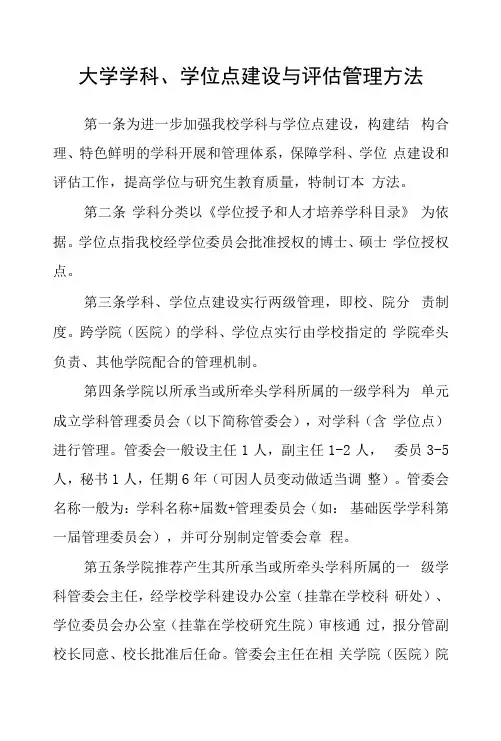 大学学科、学位点建设与评估管理方法

第一条为进一步加强我校学科与学位点建设，构建结 构合理、特色鲜明的学科开展和管理体系，保障学科、学位 点建设和评估工作，提高学位与研究生教育质量，特制订本 方法。

第二条 学科分类以《学位授予和人才培养学科目录》 为依据。学位点指我校经学位委员会批准授权的博士、硕士 学位授权点。

第三条学科、学位点建设实行两级管理，即校、院分 责制度。跨学院（医院）的学科、学位点实行由学校指定的 学院牵头负责、其他学院配合的管理机制。

第四条学院以所承当或所牵头学科所属的一级学科为 单元成立学科管理委员会（以下简称管委会），对学科（含 学位点）进行管理。管委会一般设主任 1 人，副主任 1-2 人， 委员 3-5 人，秘书 1 人，任期 6 年（可因人员变动做适当调 整）。管委会名称一般为：学科名称+届数+管理委员会（如： 基础医学学科第一届管理委员会），并可分别制定管委会章 程。

第五条学院推荐产生其所承当或所牵头学科所属的一 级学科管委会主任，经学校学科建设办公室（挂靠在学校科 研处）、学位委员会办公室（挂靠在学校研究生院）审核通 过，报分管副校长同意、校长批准后任命。管委会主任在相 关学院（医院）院